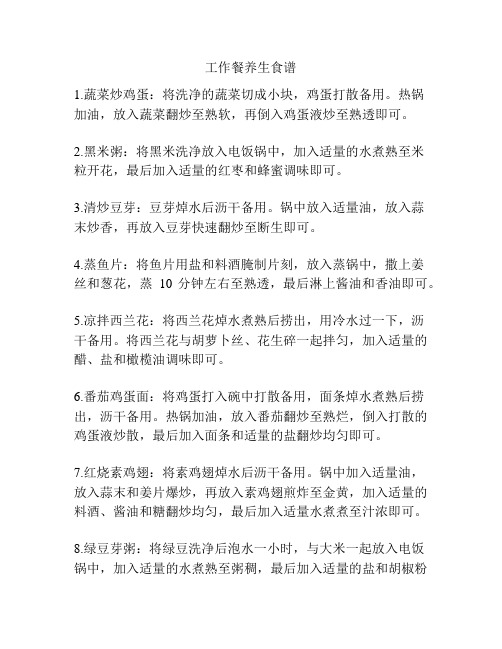 工作餐养生食谱

1.蔬菜炒鸡蛋：将洗净的蔬菜切成小块，鸡蛋打散备用。热锅加油，放入蔬菜翻炒至熟软，再倒入鸡蛋液炒至熟透即可。

2.黑米粥：将黑米洗净放入电饭锅中，加入适量的水煮熟至米粒开花，最后加入适量的红枣和蜂蜜调味即可。

3.清炒豆芽：豆芽焯水后沥干备用。锅中放入适量油，放入蒜末炒香，再放入豆芽快速翻炒至断生即可。

4.蒸鱼片：将鱼片用盐和料酒腌制片刻，放入蒸锅中，撒上姜丝和葱花，蒸 10 分钟左右至熟透，最后淋上酱油和香油即可。

5.凉拌西兰花：将西兰花焯水煮熟后捞出，用冷水过一下，沥干备用。将西兰花与胡萝卜丝、花生碎一起拌匀，加入适量的醋、盐和橄榄油调味即可。

6.番茄鸡蛋面：将鸡蛋打入碗中打散备用，面条焯水煮熟后捞出，沥干备用。热锅加油，放入番茄翻炒至熟烂，倒入打散的鸡蛋液炒散，最后加入面条和适量的盐翻炒均匀即可。

7.红烧素鸡翅：将素鸡翅焯水后沥干备用。锅中加入适量油，放入蒜末和姜片爆炒，再放入素鸡翅煎炸至金黄，加入适量的料酒、酱油和糖翻炒均匀，最后加入适量水煮煮至汁浓即可。

8.绿豆芽粥：将绿豆洗净后泡水一小时，与大米一起放入电饭锅中，加入适量的水煮熟至粥稠，最后加入适量的盐和胡椒粉